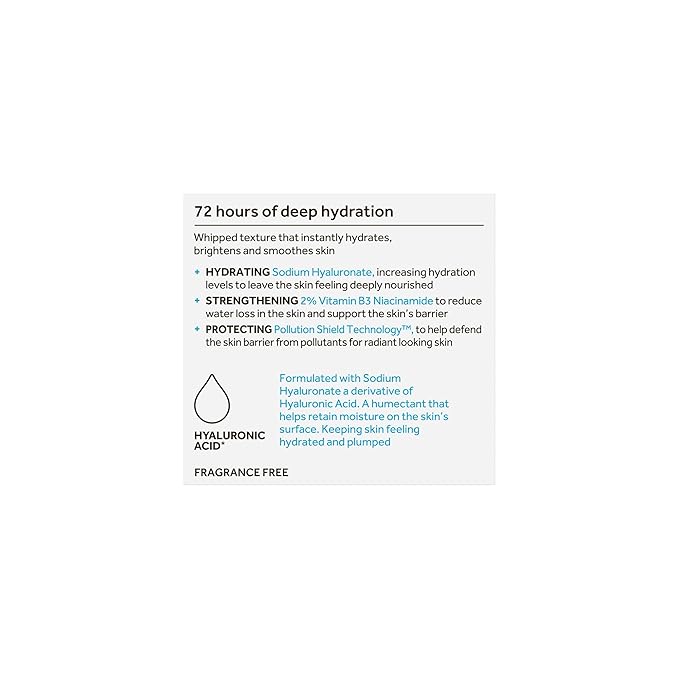 72 hours of deep hydration

Whipped texture that instantly hydrates, brightens and smoothes skin

+ HYDRATING Sodium Hyaluronate, increasing hydration levels to leave the skin feeling deeply nourished
+ STRENGTHENING 2% Vitamin B3 Niacinamide to reduce water loss in the skin and support the skin's barrier
+ PROTECTING Pollution Shield Technology™, to help defend the skin barrier from pollutants for radiant looking skin

HYALURONIC ACID*

Formulated with Sodium Hyaluronate a derivative of Hyaluronic Acid. A humectant that helps retain moisture on the skin's surface. Keeping skin feeling hydrated and plumped

FRAGRANCE FREE